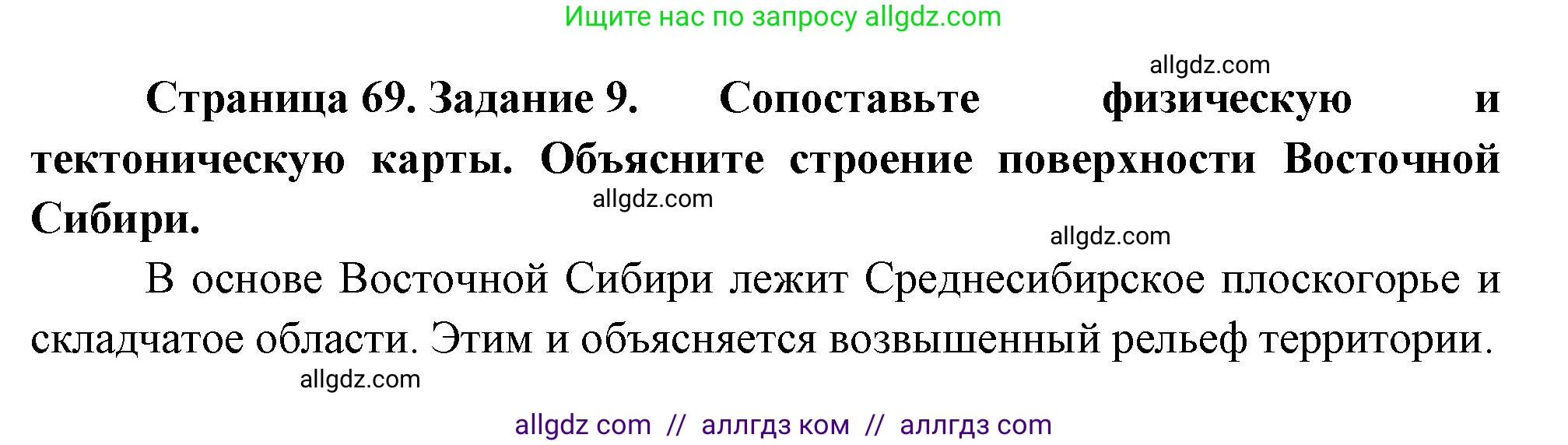 Ищите нас по запросу allgdz.com

allgdz.com

Страница 69. Задание 9. Сопоставьте физическую и тектоническую карты. Объясните строение поверхности Восточной Сибири.

allgdz.com

allgdz.com

В основе Восточной Сибири лежит Среднесибирское плоскогорье и складчатое области. Этим и объясняется возвышенный рельеф территории.

allgdz.com

allgdz com // аллгдз ком // аллгдз com